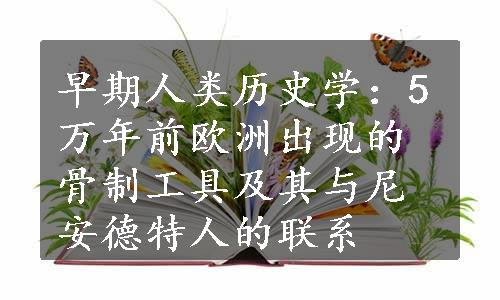 早期人类历史学：5万年前欧洲出现的骨制工具及其与尼安德特人的联系